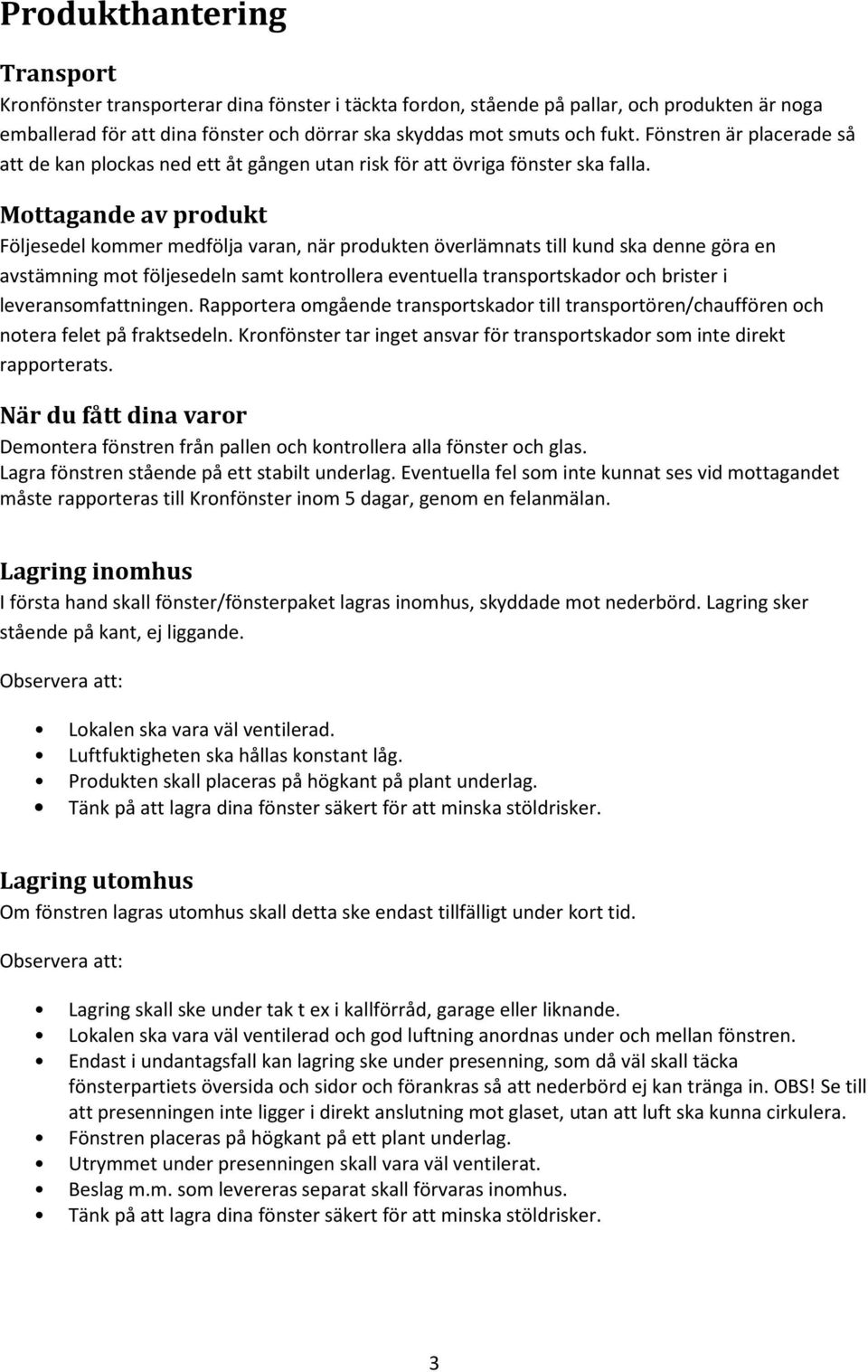 Produkthantering

Transport
Kronfönster transporterar dina fönster i täckta fordon, stående på pallar, och produkten är noga emballerad för att dina fönster och dörrar ska skyddas mot smuts och fukt. Fönstren är placerade så att de kan plockas ned ett åt gången utan risk för att övriga fönster ska falla.

Mottagande av produkt
Följesedel kommer medfölja varan, när produkten överlämnats till kund ska denne göra en avstämning mot följesedeln samt kontrollera eventuella transportskador och brister i leveransomfattningen. Rapportera omgående transportskador till transportören/chauffören och notera felet på fraktsedeln. Kronfönster tar inget ansvar för transportskador som inte direkt rapporterats.

När du fått dina varor
Demontera fönstren från pallen och kontrollera alla fönster och glas. Lagra fönstren stående på ett stabilt underlag. Eventuella fel som inte kunnat ses vid mottagandet måste rapporteras till Kronfönster inom 5 dagar, genom en felanmälan.

Lagring inomhus
I första hand skall fönster/fönsterpaket lagras inomhus, skyddade mot nederbörd. Lagring sker stående på kant, ej liggande.

Observera att:

• Lokalen ska vara väl ventilerad.
• Luftfuktigheten ska hållas konstant låg.
• Produkten skall placeras på högkant på plant underlag.
• Tänk på att lagra dina fönster säkert för att minska stöldrisker.

Lagring utomhus
Om fönstren lagras utomhus skall detta ske endast tillfälligt under kort tid.

Observera att:

• Lagring skall ske under tak t ex i kallförråd, garage eller liknande.
• Lokalen ska vara väl ventilerad och god luftning anordnas under och mellan fönstren.
• Endast i undantagsfall kan lagring ske under presenning, som då väl skall täcka fönsterpartiets översida och sidor och förankras så att nederbörd ej kan tränga in. OBS! Se till att presenningen inte ligger i direkt anslutning mot glaset, utan att luft ska kunna cirkulera.
• Fönstren placeras på högkant på ett plant underlag.
• Utrymmet under presenningen skall vara väl ventilerat.
• Beslag m.m. som levereras separat skall förvaras inomhus.
• Tänk på att lagra dina fönster säkert för att minska stöldrisker.

3